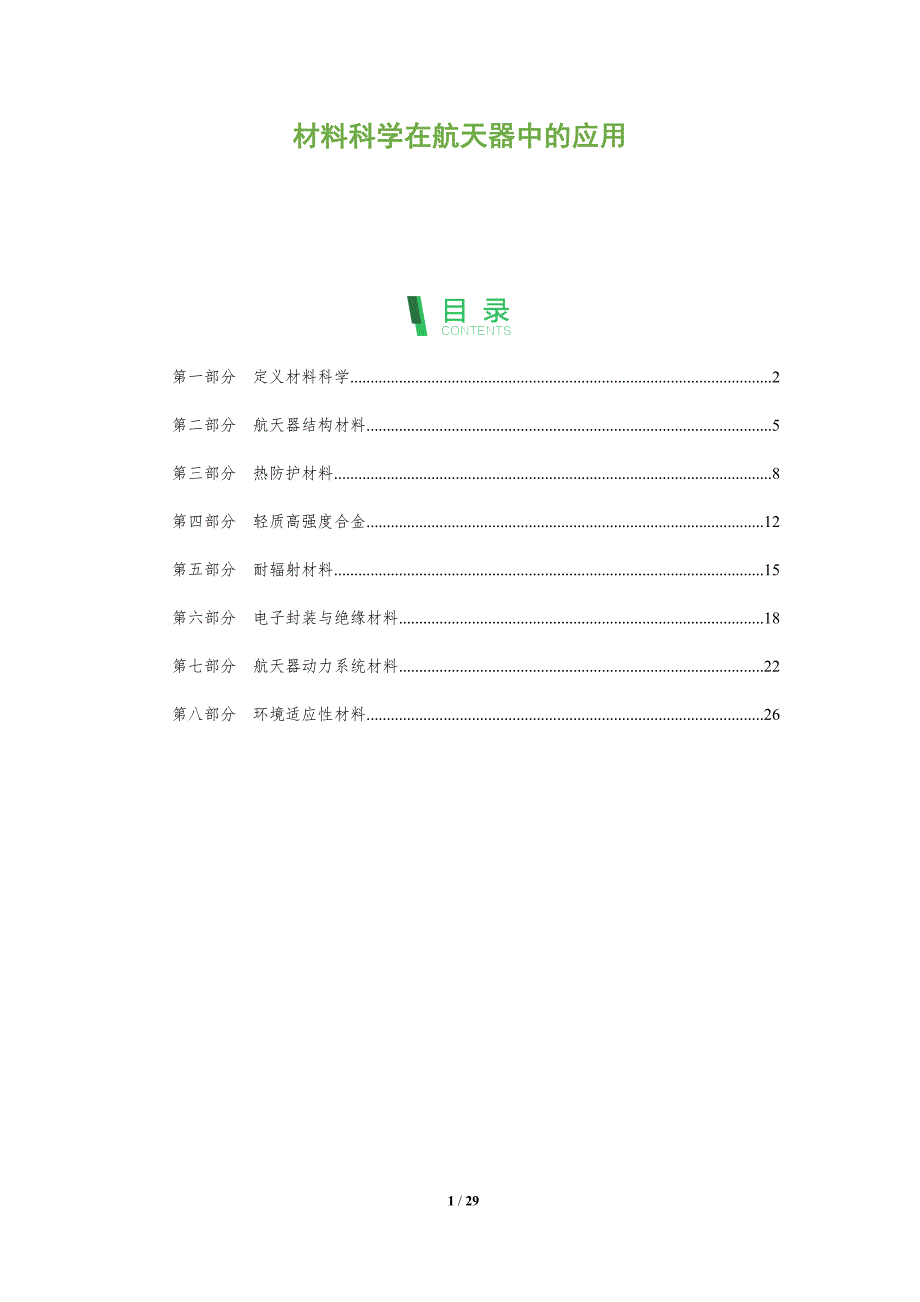 材料科学在航天器中的应用

目录
CONTENTS

第一部分 定义材料科学 2

第二部分 航天器结构材料 5

第三部分 热防护材料 8

第四部分 轻质高强度合金 12

第五部分 耐辐射材料 15

第六部分 电子封装与绝缘材料 18

第七部分 航天器动力系统材料 22

第八部分 环境适应性材料 26

1 / 29